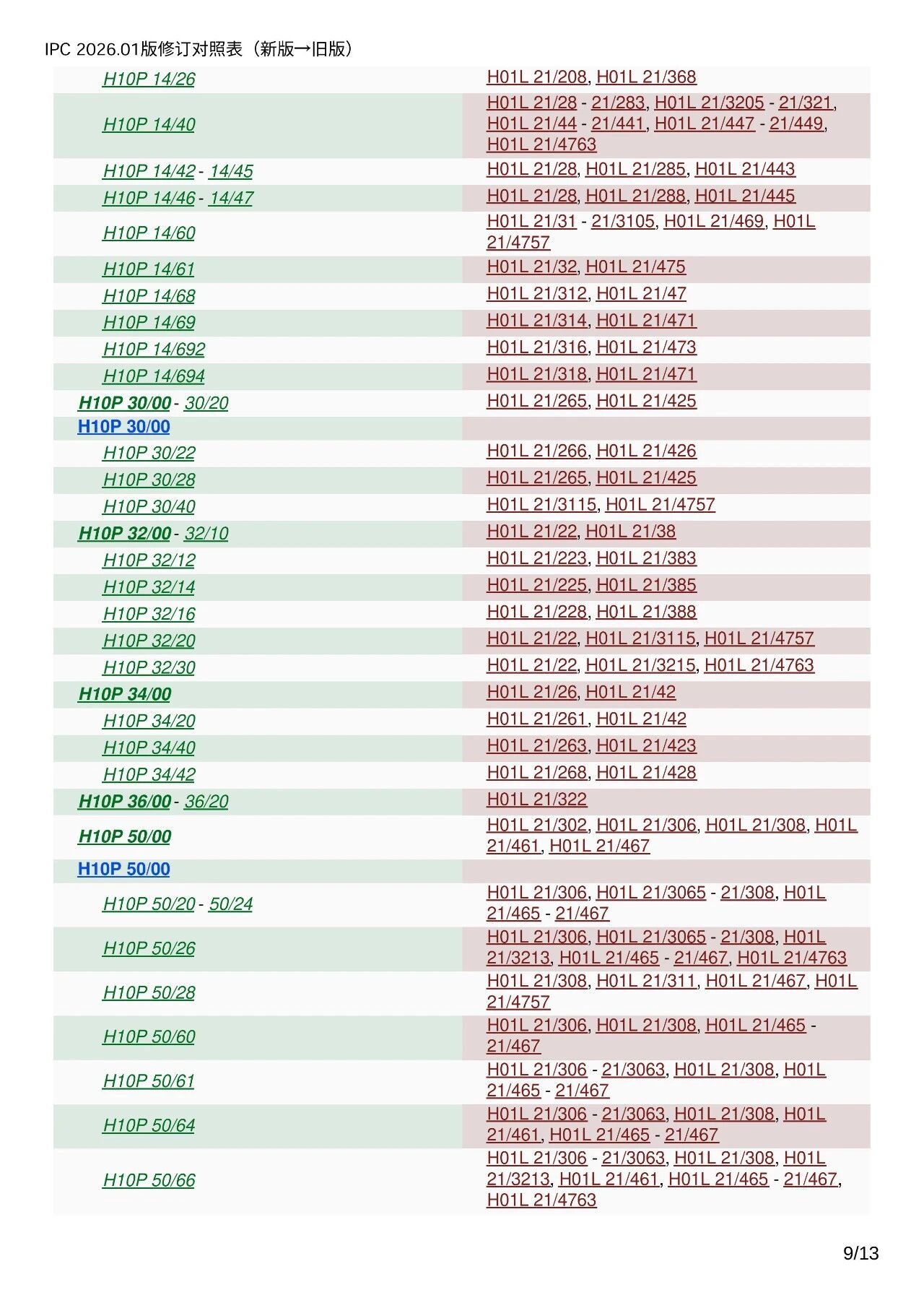 IPC 2026.01版修订对照表（新版→旧版）

| | |
|---|---|
| H10P 14/26 | H01L 21/208, H01L 21/368 |
| H10P 14/40 | H01L 21/28 - 21/283, H01L 21/3205 - 21/321, H01L 21/44 - 21/441, H01L 21/447 - 21/449, H01L 21/4763 |
| H10P 14/42 - 14/45 | H01L 21/28, H01L 21/285, H01L 21/443 |
| H10P 14/46 - 14/47 | H01L 21/28, H01L 21/288, H01L 21/445 |
| H10P 14/60 | H01L 21/31 - 21/3105, H01L 21/469, H01L 21/4757 |
| H10P 14/61 | H01L 21/32, H01L 21/475 |
| H10P 14/68 | H01L 21/312, H01L 21/47 |
| H10P 14/69 | H01L 21/314, H01L 21/471 |
| H10P 14/692 | H01L 21/316, H01L 21/473 |
| H10P 14/694 | H01L 21/318, H01L 21/471 |
| H10P 30/00 - 30/20 | H01L 21/265, H01L 21/425 |
| H10P 30/00 | |
| H10P 30/22 | H01L 21/266, H01L 21/426 |
| H10P 30/28 | H01L 21/265, H01L 21/425 |
| H10P 30/40 | H01L 21/3115, H01L 21/4757 |
| H10P 32/00 - 32/10 | H01L 21/22, H01L 21/38 |
| H10P 32/12 | H01L 21/223, H01L 21/383 |
| H10P 32/14 | H01L 21/225, H01L 21/385 |
| H10P 32/16 | H01L 21/228, H01L 21/388 |
| H10P 32/20 | H01L 21/22, H01L 21/3115, H01L 21/4757 |
| H10P 32/30 | H01L 21/22, H01L 21/3215, H01L 21/4763 |
| H10P 34/00 | H01L 21/26, H01L 21/42 |
| H10P 34/20 | H01L 21/261, H01L 21/42 |
| H10P 34/40 | H01L 21/263, H01L 21/423 |
| H10P 34/42 | H01L 21/268, H01L 21/428 |
| H10P 36/00 - 36/20 | H01L 21/322 |
| H10P 50/00 | H01L 21/302, H01L 21/306, H01L 21/308, H01L 21/461, H01L 21/467 |
| H10P 50/00 | |
| H10P 50/20 - 50/24 | H01L 21/306, H01L 21/3065 - 21/308, H01L 21/465 - 21/467 |
| H10P 50/26 | H01L 21/306, H01L 21/3065 - 21/308, H01L 21/3213, H01L 21/465 - 21/467, H01L 21/4763 |
| H10P 50/28 | H01L 21/308, H01L 21/311, H01L 21/467, H01L 21/4757 |
| H10P 50/60 | H01L 21/306, H01L 21/308, H01L 21/465 - 21/467 |
| H10P 50/61 | H01L 21/306 - 21/3063, H01L 21/308, H01L 21/465 - 21/467 |
| H10P 50/64 | H01L 21/306 - 21/3063, H01L 21/308, H01L 21/461, H01L 21/465 - 21/467 |
| H10P 50/66 | H01L 21/306 - 21/3063, H01L 21/308, H01L 21/3213, H01L 21/461, H01L 21/465 - 21/467, H01L 21/4763 |

9/13